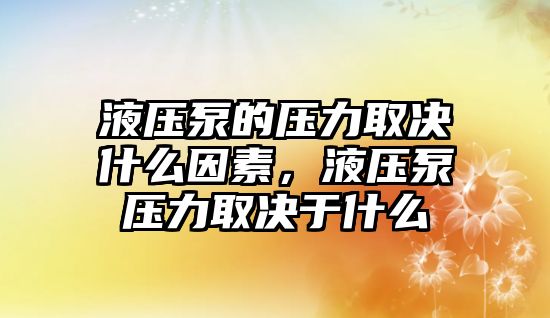 液压泵的压力取决什么因素，液压泵压力取决于什么